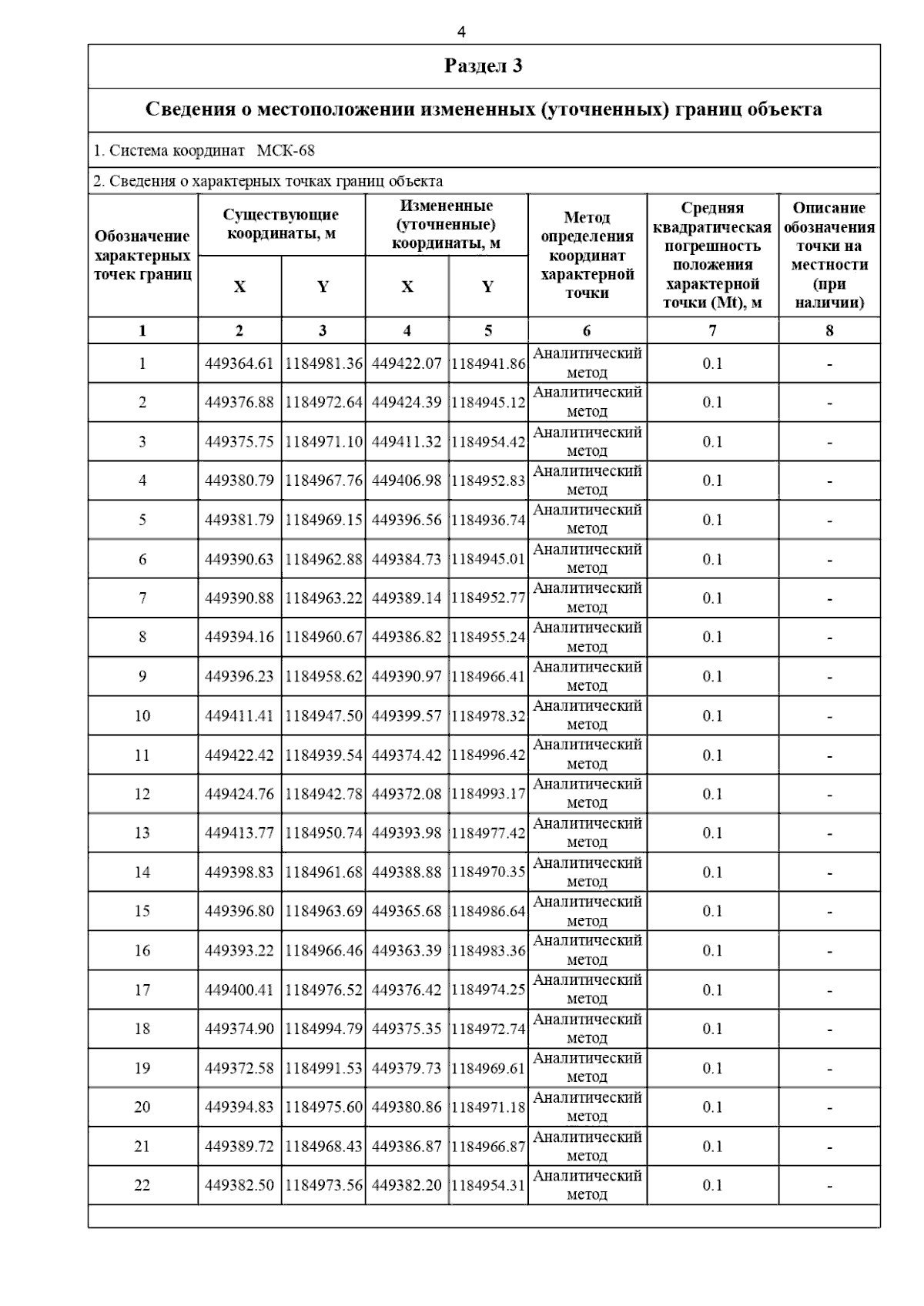 4

Раздел 3

Сведения о местоположении измененных (уточненных) границ объекта

1. Система координат МСК-68

2. Сведения о характерных точках границ объекта

| Обозначение характерных точек границ | Существующие координаты, м X | Существующие координаты, м Y | Измененные (уточненные) координаты, м X | Измененные (уточненные) координаты, м Y | Метод определения координат характерной точки | Средняя квадратическая погрешность положения характерной точки (Mt), м | Описание обозначения точки на местности (при наличии) |
|---|---|---|---|---|---|---|---|
| 1 | 2 | 3 | 4 | 5 | 6 | 7 | 8 |
| 1 | 449364.61 | 1184981.36 | 449422.07 | 1184941.86 | Аналитический метод | 0.1 | - |
| 2 | 449376.88 | 1184972.64 | 449424.39 | 1184945.12 | Аналитический метод | 0.1 | - |
| 3 | 449375.75 | 1184971.10 | 449411.32 | 1184954.42 | Аналитический метод | 0.1 | - |
| 4 | 449380.79 | 1184967.76 | 449406.98 | 1184952.83 | Аналитический метод | 0.1 | - |
| 5 | 449381.79 | 1184969.15 | 449396.56 | 1184936.74 | Аналитический метод | 0.1 | - |
| 6 | 449390.63 | 1184962.88 | 449384.73 | 1184945.01 | Аналитический метод | 0.1 | - |
| 7 | 449390.88 | 1184963.22 | 449389.14 | 1184952.77 | Аналитический метод | 0.1 | - |
| 8 | 449394.16 | 1184960.67 | 449386.82 | 1184955.24 | Аналитический метод | 0.1 | - |
| 9 | 449396.23 | 1184958.62 | 449390.97 | 1184966.41 | Аналитический метод | 0.1 | - |
| 10 | 449411.41 | 1184947.50 | 449399.57 | 1184978.32 | Аналитический метод | 0.1 | - |
| 11 | 449422.42 | 1184939.54 | 449374.42 | 1184996.42 | Аналитический метод | 0.1 | - |
| 12 | 449424.76 | 1184942.78 | 449372.08 | 1184993.17 | Аналитический метод | 0.1 | - |
| 13 | 449413.77 | 1184950.74 | 449393.98 | 1184977.42 | Аналитический метод | 0.1 | - |
| 14 | 449398.83 | 1184961.68 | 449388.88 | 1184970.35 | Аналитический метод | 0.1 | - |
| 15 | 449396.80 | 1184963.69 | 449365.68 | 1184986.64 | Аналитический метод | 0.1 | - |
| 16 | 449393.22 | 1184966.46 | 449363.39 | 1184983.36 | Аналитический метод | 0.1 | - |
| 17 | 449400.41 | 1184976.52 | 449376.42 | 1184974.25 | Аналитический метод | 0.1 | - |
| 18 | 449374.90 | 1184994.79 | 449375.35 | 1184972.74 | Аналитический метод | 0.1 | - |
| 19 | 449372.58 | 1184991.53 | 449379.73 | 1184969.61 | Аналитический метод | 0.1 | - |
| 20 | 449394.83 | 1184975.60 | 449380.86 | 1184971.18 | Аналитический метод | 0.1 | - |
| 21 | 449389.72 | 1184968.43 | 449386.87 | 1184966.87 | Аналитический метод | 0.1 | - |
| 22 | 449382.50 | 1184973.56 | 449382.20 | 1184954.31 | Аналитический метод | 0.1 | - |